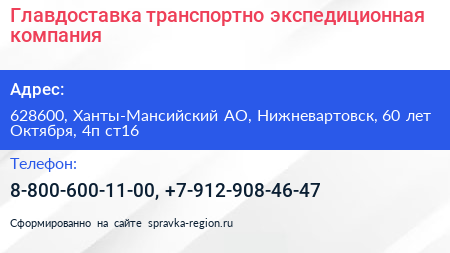 Главдоставка транспортно экспедиционная компания

Адрес:

628600, Ханты-Мансийский АО, Нижневартовск, 60 лет Октября, 4п ст16

Телефон:

8-800-600-11-00, +7-912-908-46-47

Сформированно на сайте spravka-region.ru